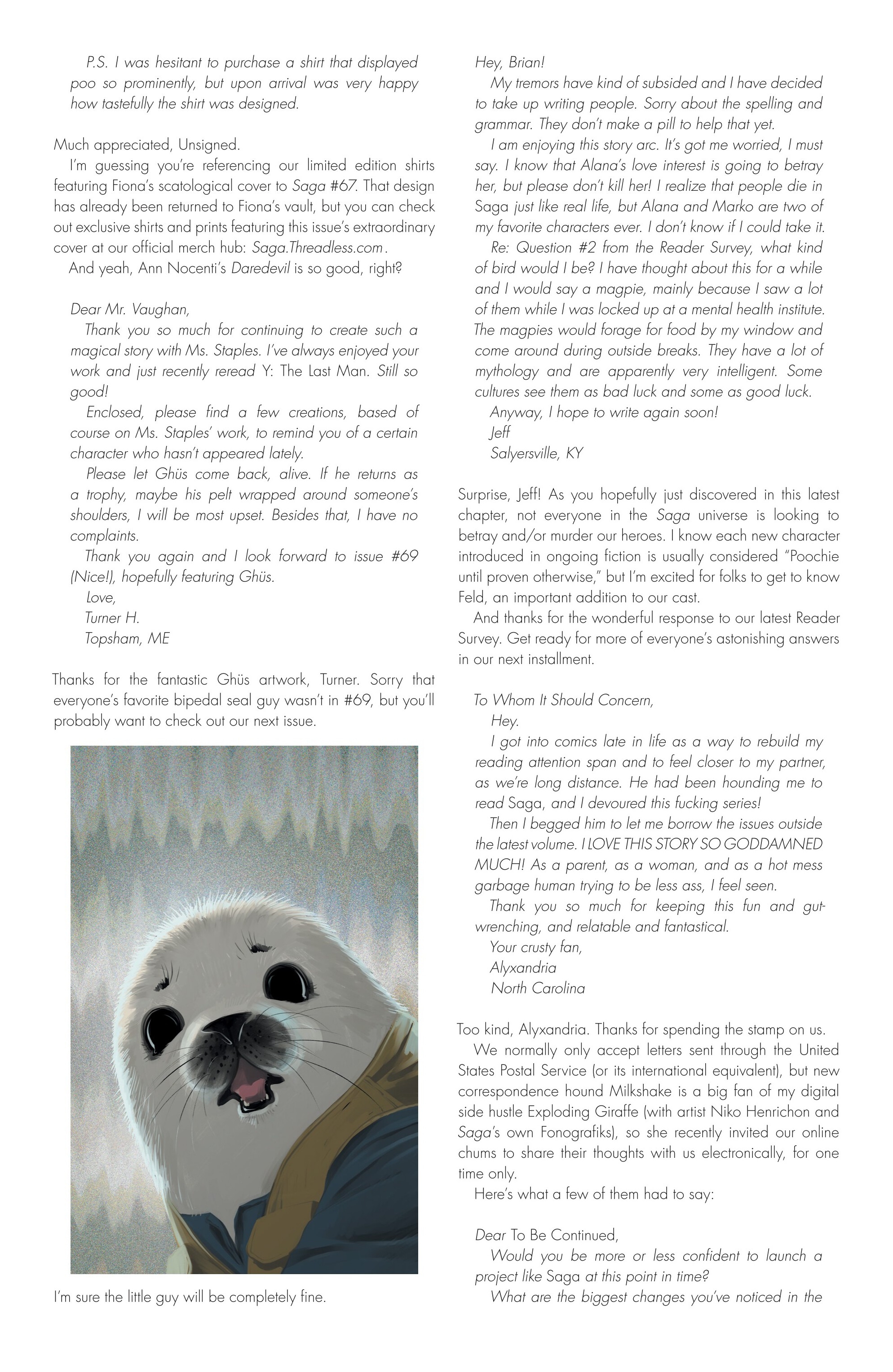 P.S. I was hesitant to purchase a shirt that displayed poo so prominently, but upon arrival was very happy how tastefully the shirt was designed.

Much appreciated, Unsigned.

I'm guessing you're referencing our limited edition shirts featuring Fiona's scatological cover to Saga #67. That design has already been returned to Fiona's vault, but you can check out exclusive shirts and prints featuring this issue's extraordinary cover at our official merch hub: Saga.Threadless.com.

And yeah, Ann Nocenti's Daredevil is so good, right?

Dear Mr. Vaughan,

Thank you so much for continuing to create such a magical story with Ms. Staples. I've always enjoyed your work and just recently reread Y: The Last Man. Still so good!

Enclosed, please find a few creations, based of course on Ms. Staples' work, to remind you of a certain character who hasn't appeared lately.

Please let Ghüs come back, alive. If he returns as a trophy, maybe his pelt wrapped around someone's shoulders, I will be most upset. Besides that, I have no complaints.

Thank you again and I look forward to issue #69 (Nice!), hopefully featuring Ghüs.

Love,

Turner H.

Topsham, ME

Thanks for the fantastic Ghüs artwork, Turner. Sorry that everyone's favorite bipedal seal guy wasn't in #69, but you'll probably want to check out our next issue.

I'm sure the little guy will be completely fine.

Hey, Brian!

My tremors have kind of subsided and I have decided to take up writing people. Sorry about the spelling and grammar. They don't make a pill to help that yet.

I am enjoying this story arc. It's got me worried, I must say. I know that Alana's love interest is going to betray her, but please don't kill her! I realize that people die in Saga just like real life, but Alana and Marko are two of my favorite characters ever. I don't know if I could take it.

Re: Question #2 from the Reader Survey, what kind of bird would I be? I have thought about this for a while and I would say a magpie, mainly because I saw a lot of them while I was locked up at a mental health institute. The magpies would forage for food by my window and come around during outside breaks. They have a lot of mythology and are apparently very intelligent. Some cultures see them as bad luck and some as good luck.

Anyway, I hope to write again soon!

Jeff

Salyersville, KY

Surprise, Jeff! As you hopefully just discovered in this latest chapter, not everyone in the Saga universe is looking to betray and/or murder our heroes. I know each new character introduced in ongoing fiction is usually considered "Poochie until proven otherwise," but I'm excited for folks to get to know Feld, an important addition to our cast.

And thanks for the wonderful response to our latest Reader Survey. Get ready for more of everyone's astonishing answers in our next installment.

To Whom It Should Concern,

Hey.

I got into comics late in life as a way to rebuild my reading attention span and to feel closer to my partner, as we're long distance. He had been hounding me to read Saga, and I devoured this fucking series!

Then I begged him to let me borrow the issues outside the latest volume. I LOVE THIS STORY SO GODDAMNED MUCH! As a parent, as a woman, and as a hot mess garbage human trying to be less ass, I feel seen.

Thank you so much for keeping this fun and gut-wrenching, and relatable and fantastical.

Your crusty fan,

Alyxandria

North Carolina

Too kind, Alyxandria. Thanks for spending the stamp on us.

We normally only accept letters sent through the United States Postal Service (or its international equivalent), but new correspondence hound Milkshake is a big fan of my digital side hustle Exploding Giraffe (with artist Niko Henrichon and Saga's own Fonografiks), so she recently invited our online chums to share their thoughts with us electronically, for one time only.

Here's what a few of them had to say:

Dear To Be Continued,

Would you be more or less confident to launch a project like Saga at this point in time?

What are the biggest changes you've noticed in the